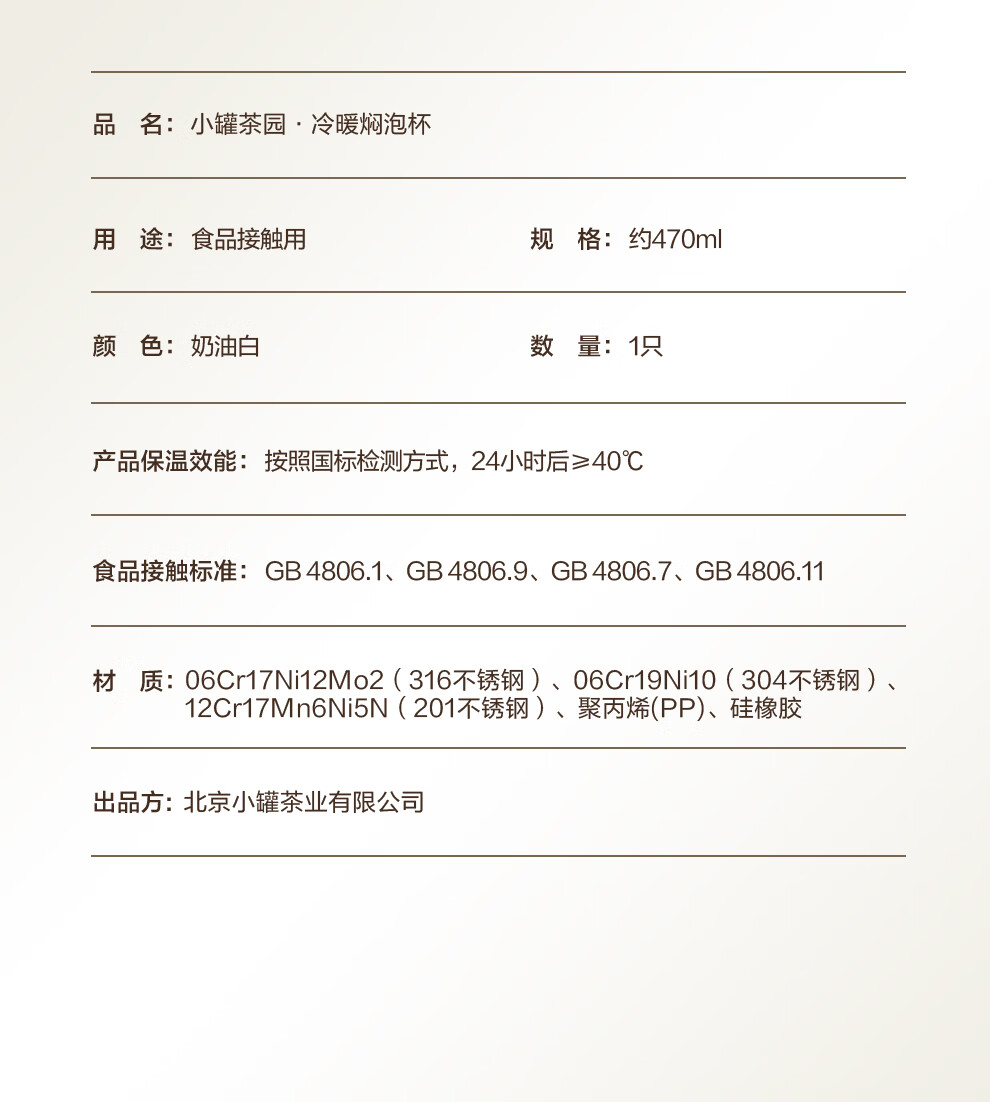 品　名：小罐茶园 · 冷暖焖泡杯

用　途：食品接触用

规　格：约470ml

颜　色：奶油白

数　量：1只

产品保温效能：按照国标检测方式，24小时后≥40℃

食品接触标准：GB 4806.1、GB 4806.9、GB 4806.7、GB 4806.11

材　质：06Cr17Ni12Mo2（316不锈钢）、06Cr19Ni10（304不锈钢）、12Cr17Mn6Ni5N（201不锈钢）、聚丙烯(PP)、硅橡胶

出品方：北京小罐茶业有限公司